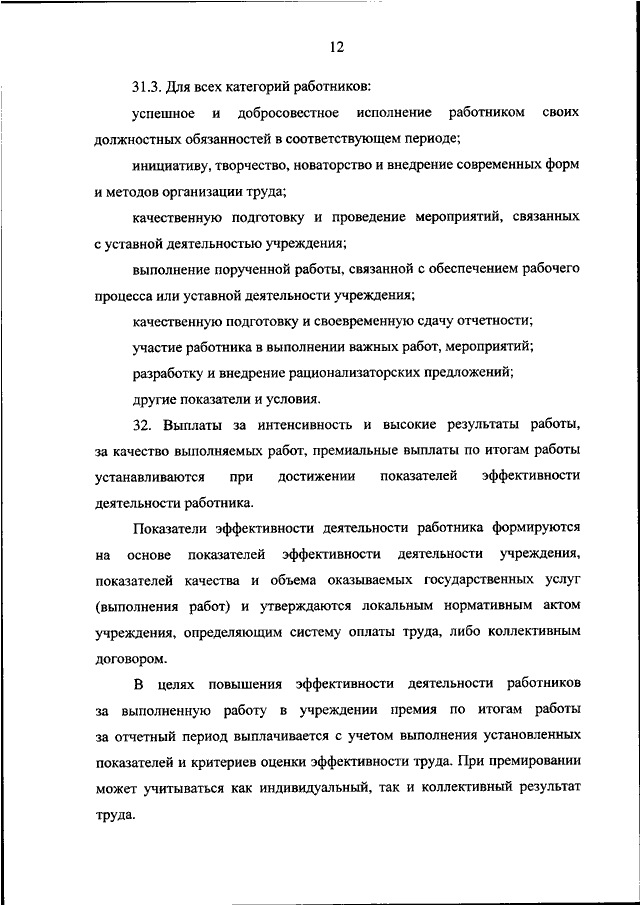 12

31.3. Для всех категорий работников:

успешное и добросовестное исполнение работником своих должностных обязанностей в соответствующем периоде;

инициативу, творчество, новаторство и внедрение современных форм и методов организации труда;

качественную подготовку и проведение мероприятий, связанных с уставной деятельностью учреждения;

выполнение порученной работы, связанной с обеспечением рабочего процесса или уставной деятельности учреждения;

качественную подготовку и своевременную сдачу отчетности;

участие работника в выполнении важных работ, мероприятий;

разработку и внедрение рационализаторских предложений;

другие показатели и условия.

32. Выплаты за интенсивность и высокие результаты работы, за качество выполняемых работ, премиальные выплаты по итогам работы устанавливаются при достижении показателей эффективности деятельности работника.

Показатели эффективности деятельности работника формируются на основе показателей эффективности деятельности учреждения, показателей качества и объема оказываемых государственных услуг (выполнения работ) и утверждаются локальным нормативным актом учреждения, определяющим систему оплаты труда, либо коллективным договором.

В целях повышения эффективности деятельности работников за выполненную работу в учреждении премия по итогам работы за отчетный период выплачивается с учетом выполнения установленных показателей и критериев оценки эффективности труда. При премировании может учитываться как индивидуальный, так и коллективный результат труда.